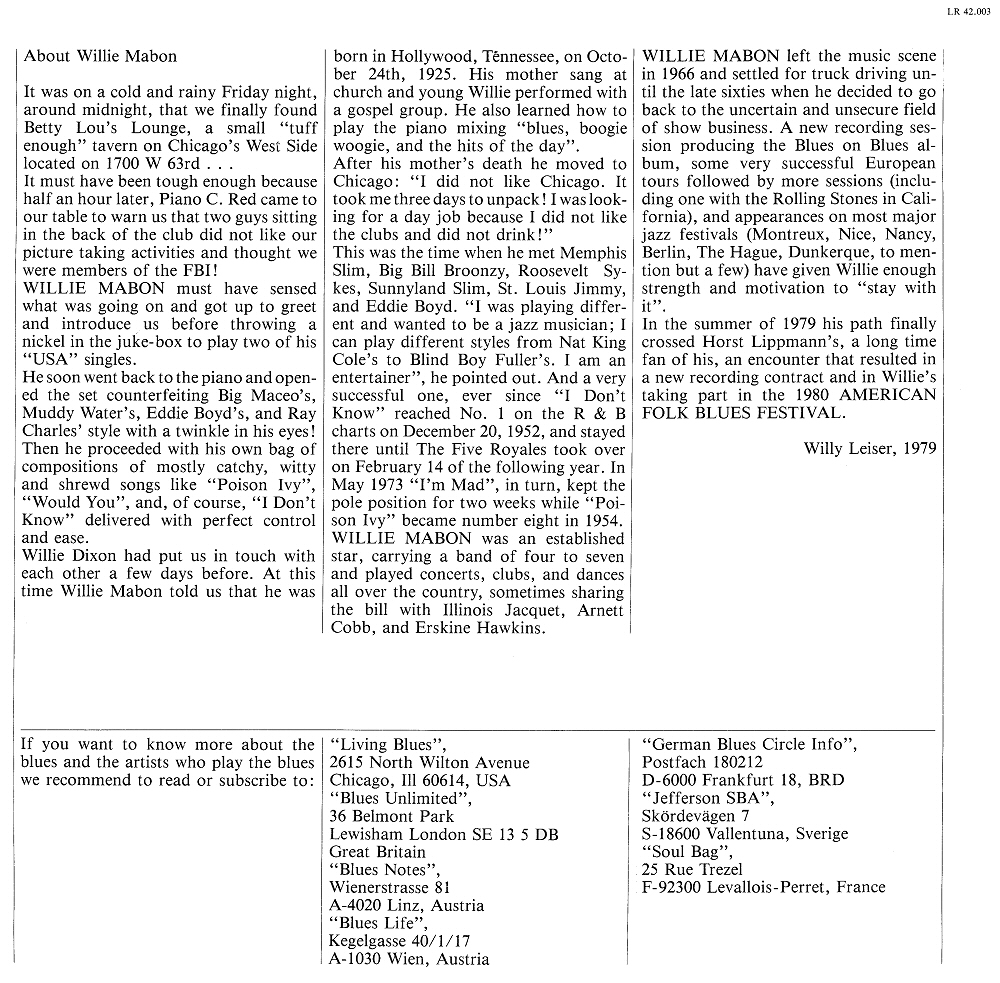 LR 42.003

About Willie Mabon

It was on a cold and rainy Friday night, around midnight, that we finally found Betty Lou's Lounge, a small "tuff enough" tavern on Chicago's West Side located on 1700 W 63rd . . .
It must have been tough enough because half an hour later, Piano C. Red came to our table to warn us that two guys sitting in the back of the club did not like our picture taking activities and thought we were members of the FBI!
WILLIE MABON must have sensed what was going on and got up to greet and introduce us before throwing a nickel in the juke-box to play two of his "USA" singles.
He soon went back to the piano and opened the set counterfeiting Big Maceo's, Muddy Water's, Eddie Boyd's, and Ray Charles' style with a twinkle in his eyes! Then he proceeded with his own bag of compositions of mostly catchy, witty and shrewd songs like "Poison Ivy", "Would You", and, of course, "I Don't Know" delivered with perfect control and ease.
Willie Dixon had put us in touch with each other a few days before. At this time Willie Mabon told us that he was born in Hollywood, Tennessee, on October 24th, 1925. His mother sang at church and young Willie performed with a gospel group. He also learned how to play the piano mixing "blues, boogie woogie, and the hits of the day".
After his mother's death he moved to Chicago: "I did not like Chicago. It took me three days to unpack! I was looking for a day job because I did not like the clubs and did not drink!"
This was the time when he met Memphis Slim, Big Bill Broonzy, Roosevelt Sykes, Sunnyland Slim, St. Louis Jimmy, and Eddie Boyd. "I was playing different and wanted to be a jazz musician; I can play different styles from Nat King Cole's to Blind Boy Fuller's. I am an entertainer", he pointed out. And a very successful one, ever since "I Don't Know" reached No. 1 on the R & B charts on December 20, 1952, and stayed there until The Five Royales took over on February 14 of the following year. In May 1973 "I'm Mad", in turn, kept the pole position for two weeks while "Poison Ivy" became number eight in 1954.
WILLIE MABON was an established star, carrying a band of four to seven and played concerts, clubs, and dances all over the country, sometimes sharing the bill with Illinois Jacquet, Arnett Cobb, and Erskine Hawkins.

WILLIE MABON left the music scene in 1966 and settled for truck driving until the late sixties when he decided to go back to the uncertain and unsecure field of show business. A new recording session producing the Blues on Blues album, some very successful European tours followed by more sessions (including one with the Rolling Stones in California), and appearances on most major jazz festivals (Montreux, Nice, Nancy, Berlin, The Hague, Dunkerque, to mention but a few) have given Willie enough strength and motivation to "stay with it".
In the summer of 1979 his path finally crossed Horst Lippmann's, a long time fan of his, an encounter that resulted in a new recording contract and in Willie's taking part in the 1980 AMERICAN FOLK BLUES FESTIVAL.

Willy Leiser, 1979

If you want to know more about the blues and the artists who play the blues we recommend to read or subscribe to:

"Living Blues",
2615 North Wilton Avenue
Chicago, Ill 60614, USA
"Blues Unlimited",
36 Belmont Park
Lewisham London SE 13 5 DB
Great Britain
"Blues Notes",
Wienerstrasse 81
A-4020 Linz, Austria
"Blues Life",
Kegelgasse 40/1/17
A-1030 Wien, Austria

"German Blues Circle Info",
Postfach 180212
D-6000 Frankfurt 18, BRD
"Jefferson SBA",
Skördevägen 7
S-18600 Vallentuna, Sverige
"Soul Bag",
25 Rue Trezel
F-92300 Levallois-Perret, France